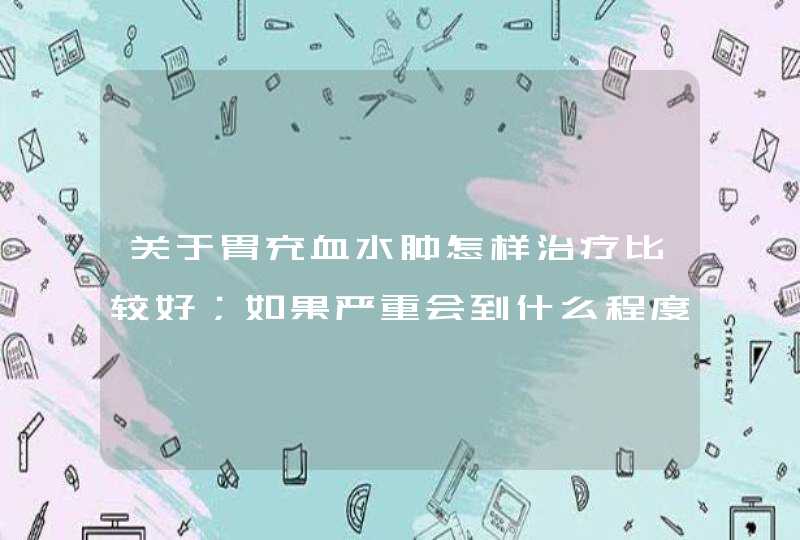 关于胃充血水肿怎样治疗比较好；如果严重会到什么程度

STATIONERY